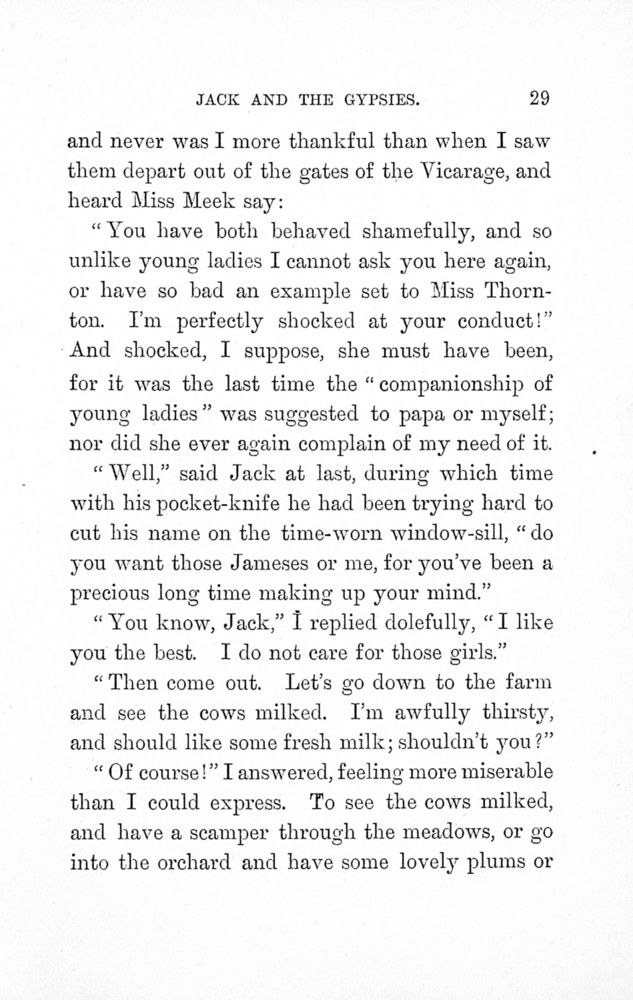 JACK AND THE GYPSIES. 29

and never was I more thankful than when I saw them depart out of the gates of the Vicarage, and heard Miss Meek say:

"You have both behaved shamefully, and so unlike young ladies I cannot ask you here again, or have so bad an example set to Miss Thornton. I'm perfectly shocked at your conduct!" And shocked, I suppose, she must have been, for it was the last time the "companionship of young ladies" was suggested to papa or myself; nor did she ever again complain of my need of it.

"Well," said Jack at last, during which time with his pocket-knife he had been trying hard to cut his name on the time-worn window-sill, "do you want those Jameses or me, for you've been a precious long time making up your mind."

"You know, Jack," I replied dolefully, "I like you the best. I do not care for those girls."

"Then come out. Let's go down to the farm and see the cows milked. I'm awfully thirsty, and should like some fresh milk; shouldn't you?"

"Of course!" I answered, feeling more miserable than I could express. To see the cows milked, and have a scamper through the meadows, or go into the orchard and have some lovely plums or